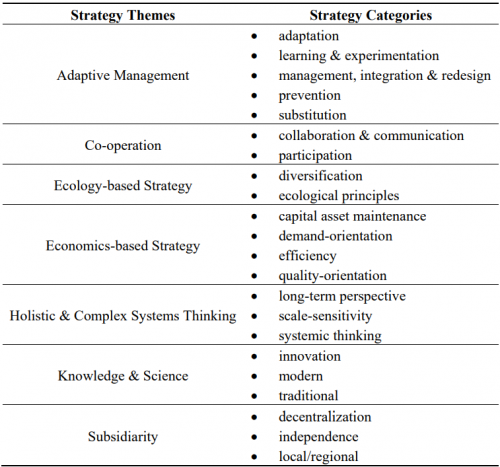 | Strategy Themes | Strategy Categories |
|---|---|
| Adaptive Management | • adaptation<br>• learning & experimentation<br>• management, integration & redesign<br>• prevention<br>• substitution |
| Co-operation | • collaboration & communication<br>• participation |
| Ecology-based Strategy | • diversification<br>• ecological principles |
| Economics-based Strategy | • capital asset maintenance<br>• demand-orientation<br>• efficiency<br>• quality-orientation |
| Holistic & Complex Systems Thinking | • long-term perspective<br>• scale-sensitivity<br>• systemic thinking |
| Knowledge & Science | • innovation<br>• modern<br>• traditional |
| Subsidiarity | • decentralization<br>• independence<br>• local/regional |